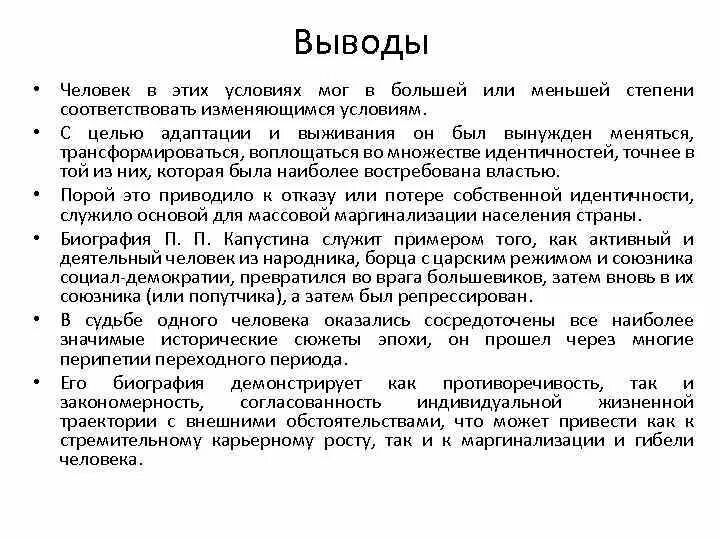 Выводы

• Человек в этих условиях мог в большей или меньшей степени соответствовать изменяющимся условиям.

• С целью адаптации и выживания он был вынужден меняться, трансформироваться, воплощаться во множестве идентичностей, точнее в той из них, которая была наиболее востребована властью.

• Порой это приводило к отказу или потере собственной идентичности, служило основой для массовой маргинализации населения страны.

• Биография П. П. Капустина служит примером того, как активный и деятельный человек из народника, борца с царским режимом и союзника социал-демократии, превратился во врага большевиков, затем вновь в их союзника (или попутчика), а затем был репрессирован.

• В судьбе одного человека оказались сосредоточены все наиболее значимые исторические сюжеты эпохи, он прошел через многие перипетии переходного периода.

• Его биография демонстрирует как противоречивость, так и закономерность, согласованность индивидуальной жизненной траектории с внешними обстоятельствами, что может привести как к стремительному карьерному росту, так и к маргинализации и гибели человека.